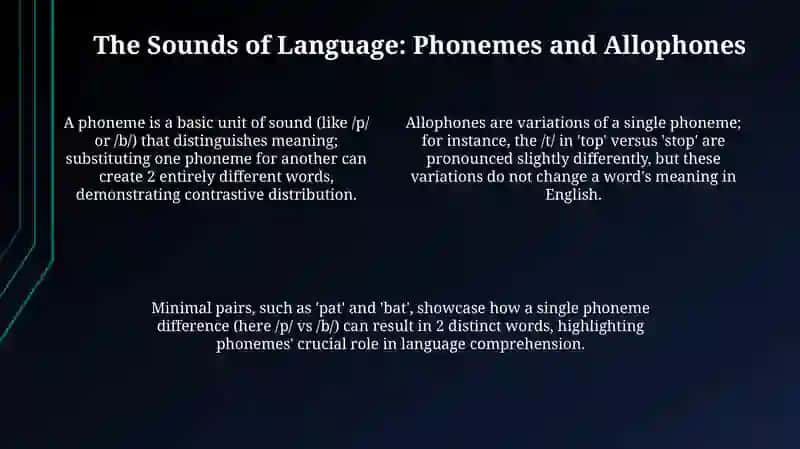 The Sounds of Language: Phonemes and Allophones

A phoneme is a basic unit of sound (like /p/ or /b/) that distinguishes meaning; substituting one phoneme for another can create 2 entirely different words, demonstrating contrastive distribution.

Allophones are variations of a single phoneme; for instance, the /t/ in 'top' versus 'stop' are pronounced slightly differently, but these variations do not change a word's meaning in English.

Minimal pairs, such as 'pat' and 'bat', showcase how a single phoneme difference (here /p/ vs /b/) can result in 2 distinct words, highlighting phonemes' crucial role in language comprehension.